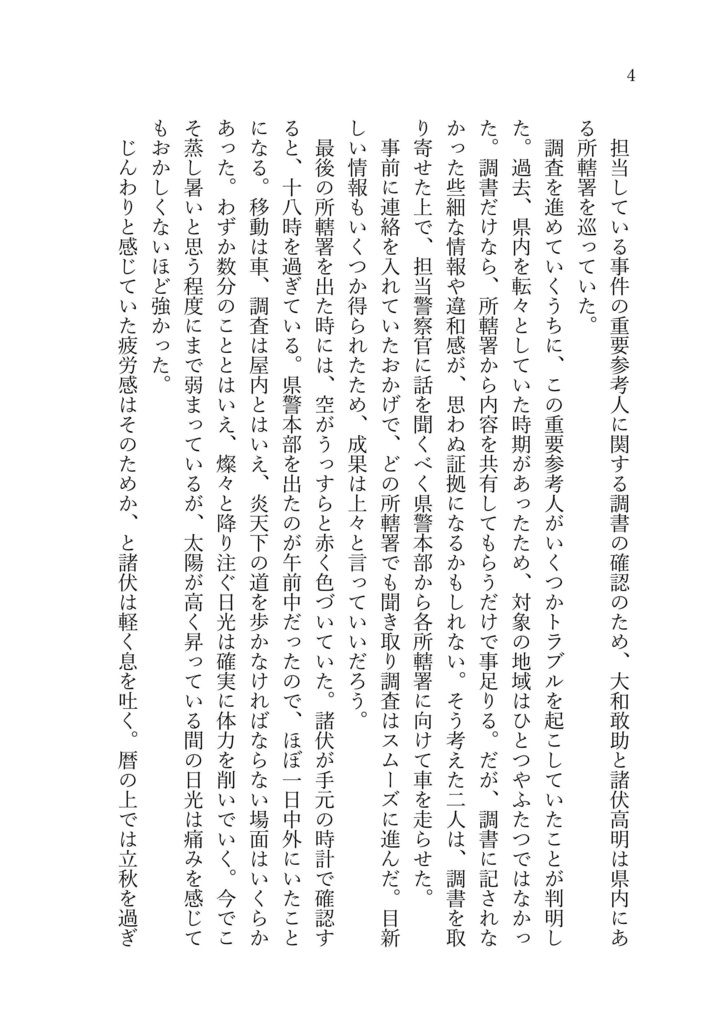 4

担当している事件の重要参考人に関する調書の確認のため、大和敢助と諸伏高明は県内にある所轄署を巡っていた。

調査を進めていくうちに、この重要参考人がいくつかトラブルを起こしていたことが判明した。過去、県内を転々としていた時期があったため、対象の地域はひとつやふたつではなかった。調書だけなら、所轄署から内容を共有してもらうだけで事足りる。だが、調書に記されなかった些細な情報や違和感が、思わぬ証拠になるかもしれない。そう考えた二人は、調書を取り寄せた上で、担当警察官に話を聞くべく県警本部から各所轄署に向けて車を走らせた。

事前に連絡を入れていたおかげで、どの所轄署でも聞き取り調査はスムーズに進んだ。目新しい情報もいくつか得られたため、成果は上々と言っていいだろう。

最後の所轄署を出た時には、空がうっすらと赤く色づいていた。諸伏が手元の時計で確認すると、十八時を過ぎている。県警本部を出たのが午前中だったので、ほぼ一日中外にいたことになる。移動は車、調査は屋内とはいえ、炎天下の道を歩かなければならない場面はいくらかあった。わずか数分のこととはいえ、燦々と降り注ぐ日光は確実に体力を削いでいく。今でこそ蒸し暑いと思う程度にまで弱まっているが、太陽が高く昇っている間の日光は痛みを感じてもおかしくないほど強かった。

じんわりと感じていた疲労感はそのためか、と諸伏は軽く息を吐く。暦の上では立秋を過ぎ